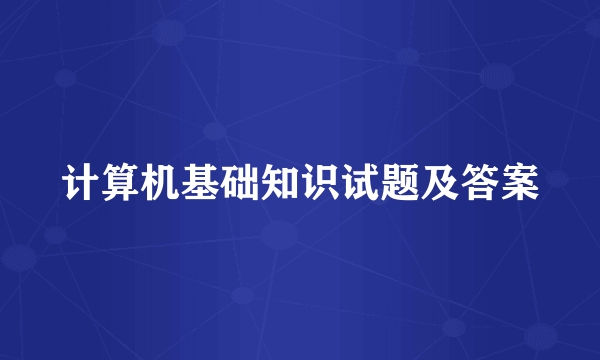 计算机基础知识试题及答案